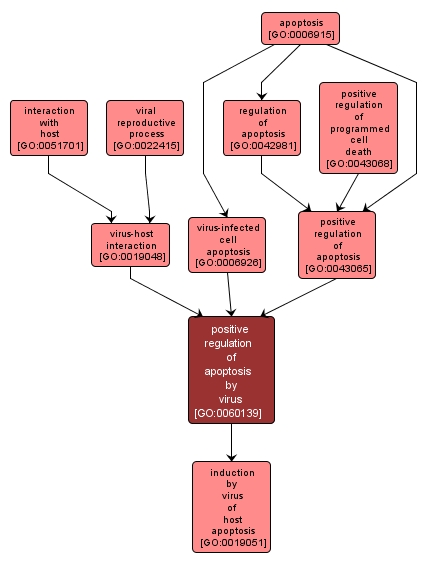 apoptosis [GO:0006915]

interaction with host [GO:0051701]

viral reproductive process [GO:0022415]

regulation of apoptosis [GO:0042981]

positive regulation of programmed cell death [GO:0043068]

virus-host interaction [GO:0019048]

virus-infected cell apoptosis [GO:0006926]

positive regulation of apoptosis [GO:0043065]

positive regulation of apoptosis by virus [GO:0060139]

induction by virus of host apoptosis [GO:0019051]